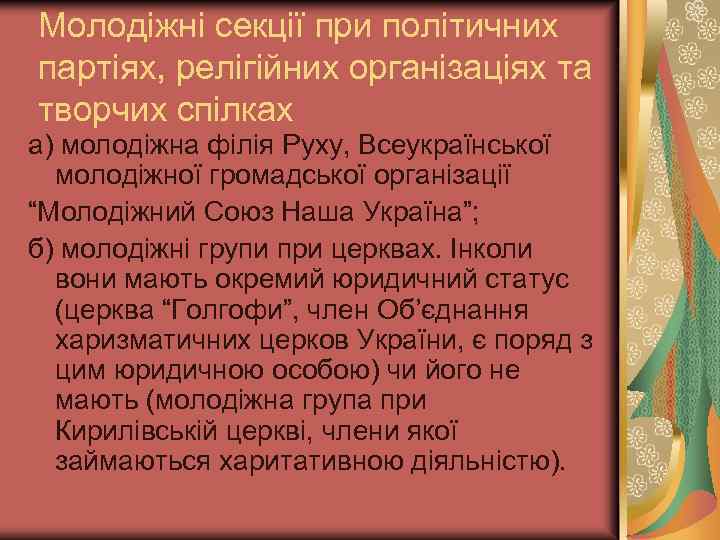 Молодіжні секції при політичних партіях, релігійних організаціях та творчих спілках

а) молодіжна філія Руху, Всеукраїнської молодіжної громадської організації

“Молодіжний Союз Наша Україна”;

б) молодіжні групи при церквах. Інколи вони мають окремий юридичний статус (церква “Голгофи”, член Об’єднання харизматичних церков України, є поряд з цим юридичною особою) чи його не мають (молодіжна група при Кирилівській церкві, члени якої займаються харитативною діяльністю).